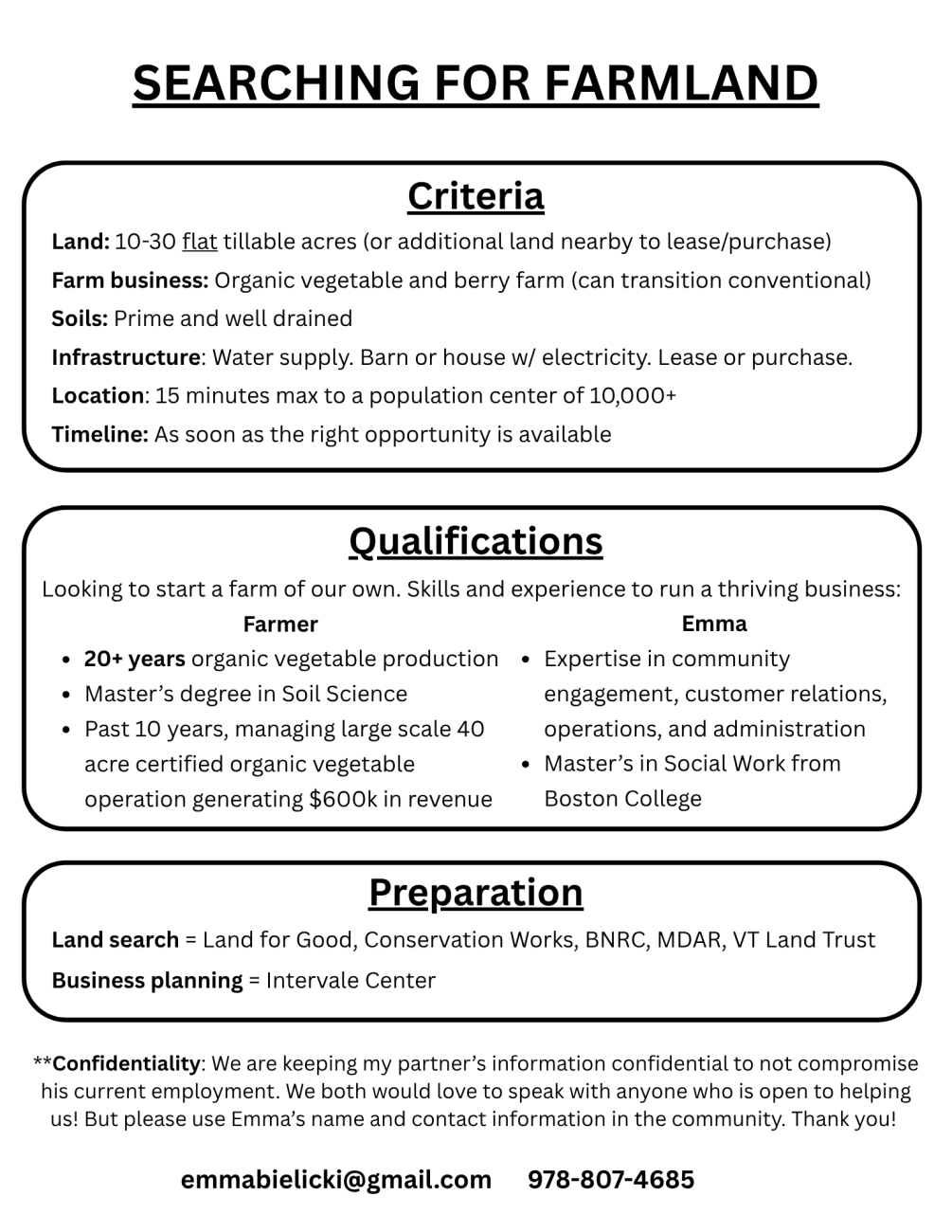 SEARCHING FOR FARMLAND

Criteria

Land: 10-30 flat tillable acres (or additional land nearby to lease/purchase)

Farm business: Organic vegetable and berry farm (can transition conventional)

Soils: Prime and well drained

Infrastructure: Water supply. Barn or house w/ electricity. Lease or purchase.

Location: 15 minutes max to a population center of 10,000+

Timeline: As soon as the right opportunity is available

Qualifications

Looking to start a farm of our own. Skills and experience to run a thriving business:

Farmer

- 20+ years organic vegetable production
- Master's degree in Soil Science
- Past 10 years, managing large scale 40 acre certified organic vegetable operation generating $600k in revenue

Emma

- Expertise in community engagement, customer relations, operations, and administration
- Master's in Social Work from Boston College

Preparation

Land search = Land for Good, Conservation Works, BNRC, MDAR, VT Land Trust

Business planning = Intervale Center

**Confidentiality: We are keeping my partner's information confidential to not compromise his current employment. We both would love to speak with anyone who is open to helping us! But please use Emma's name and contact information in the community. Thank you!

emmabielicki@gmail.com 978-807-4685